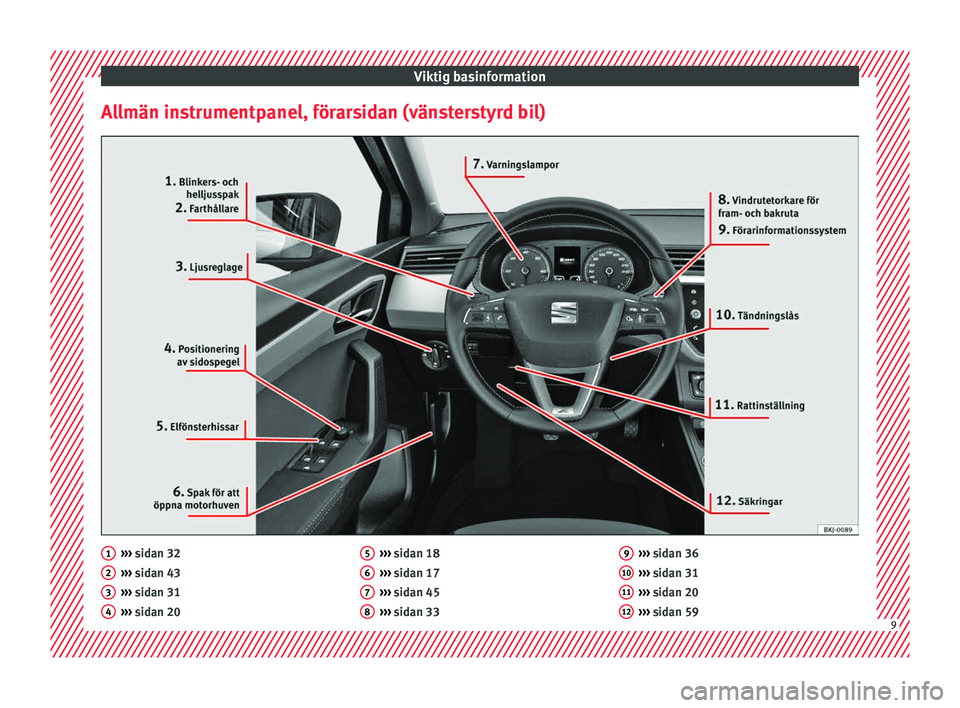 Viktig basinformation

Allmän instrumentpanel, förarsidan (vänsterstyrd bil)

1. Blinkers- och helljusspak
2. Farthållare
3. Ljusreglage
4. Positionering av sidospegel
5. Elfönsterhissar
6. Spak för att öppna motorhuven
7. Varningslampor
8. Vindrutetorkare för fram- och bakruta
9. Förarinformationssystem
10. Tändningslås
11. Rattinställning
12. Säkringar

BKJ-0089

1 ››› sidan 32
2 ››› sidan 43
3 ››› sidan 31
4 ››› sidan 20

5 ››› sidan 18
6 ››› sidan 17
7 ››› sidan 45
8 ››› sidan 33

9 ››› sidan 36
10 ››› sidan 31
11 ››› sidan 20
12 ››› sidan 59

9

carmanualsonline.info